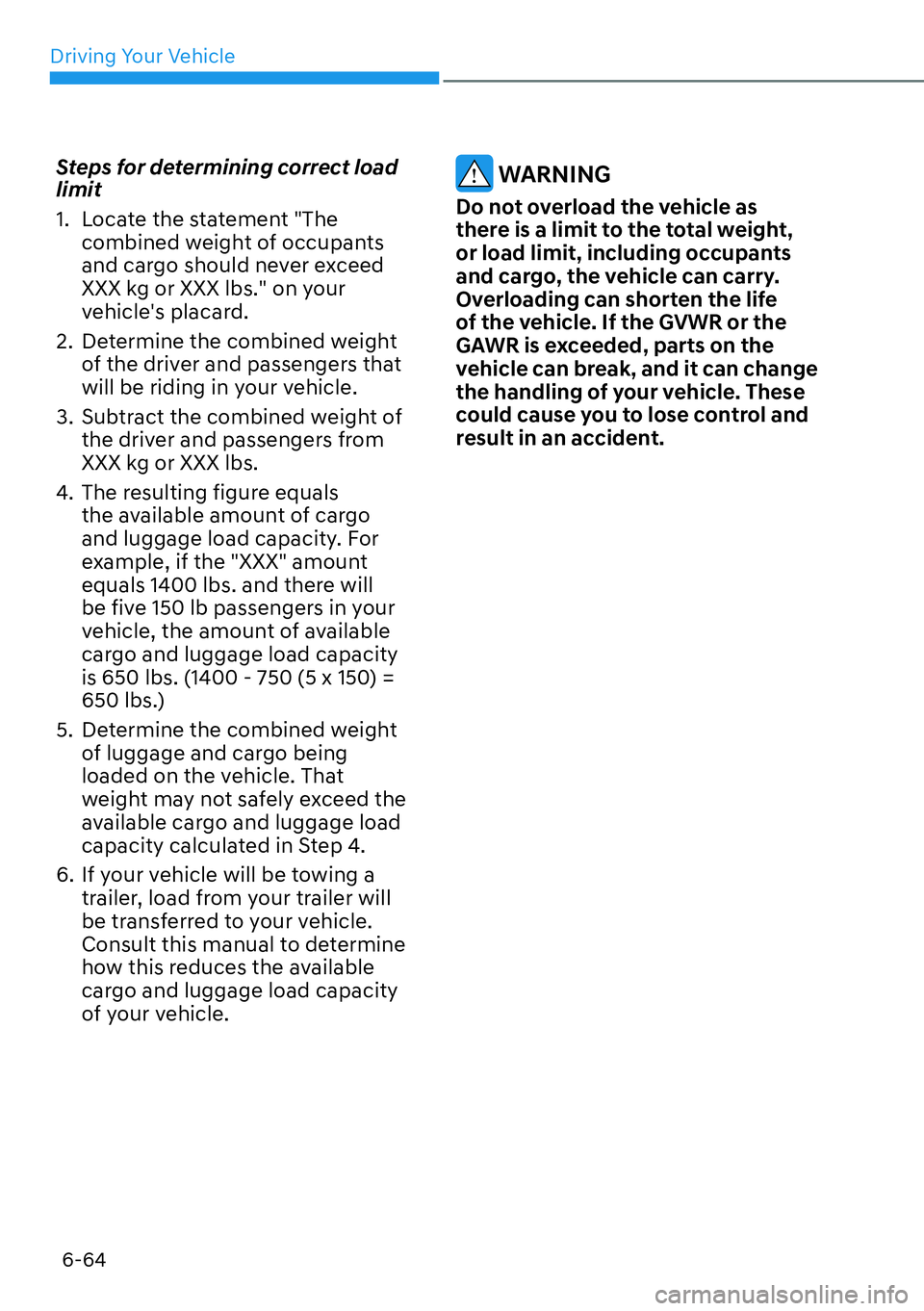 Driving Your Vehicle

Steps for determining correct load limit

1. Locate the statement "The combined weight of occupants and cargo should never exceed XXX kg or XXX lbs." on your vehicle's placard.

2. Determine the combined weight of the driver and passengers that will be riding in your vehicle.

3. Subtract the combined weight of the driver and passengers from XXX kg or XXX lbs.

4. The resulting figure equals the available amount of cargo and luggage load capacity. For example, if the "XXX" amount equals 1400 lbs. and there will be five 150 lb passengers in your vehicle, the amount of available cargo and luggage load capacity is 650 lbs. (1400 - 750 (5 x 150) = 650 lbs.)

5. Determine the combined weight of luggage and cargo being loaded on the vehicle. That weight may not safely exceed the available cargo and luggage load capacity calculated in Step 4.

6. If your vehicle will be towing a trailer, load from your trailer will be transferred to your vehicle. Consult this manual to determine how this reduces the available cargo and luggage load capacity of your vehicle.

WARNING

Do not overload the vehicle as there is a limit to the total weight, or load limit, including occupants and cargo, the vehicle can carry. Overloading can shorten the life of the vehicle. If the GVWR or the GAWR is exceeded, parts on the vehicle can break, and it can change the handling of your vehicle. These could cause you to lose control and result in an accident.

6-64

carmanualsonline.info